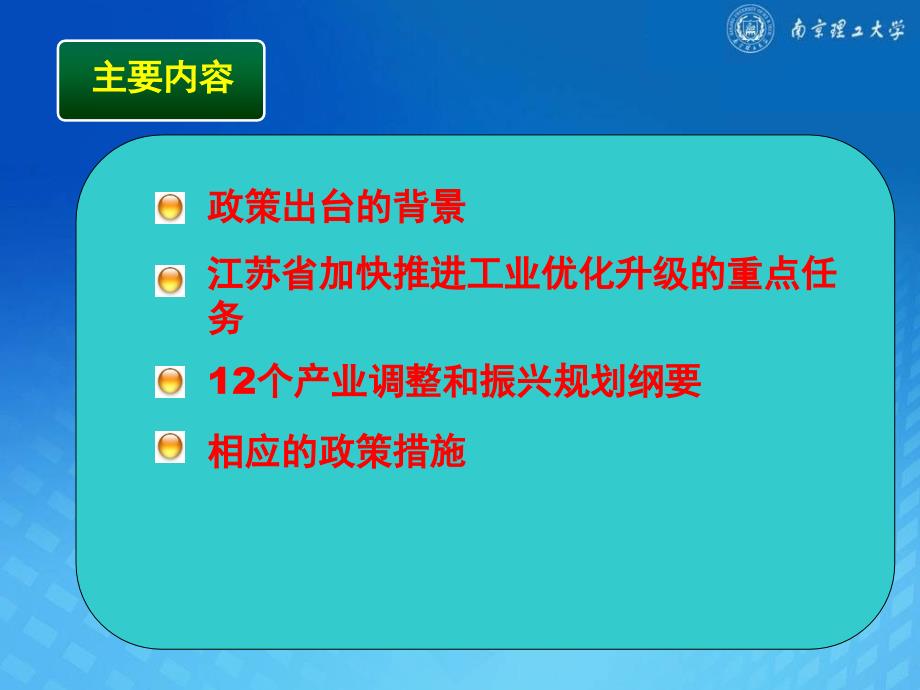 南京理工大学

主要内容

政策出台的背景

江苏省加快推进工业优化升级的重点任务

12个产业调整和振兴规划纲要

相应的政策措施